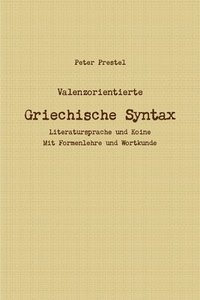 Peter Prestel

Valenzorientierte

Griechische Syntax

Literatursprache und Koine
Mit Formenlehre und Wortkunde